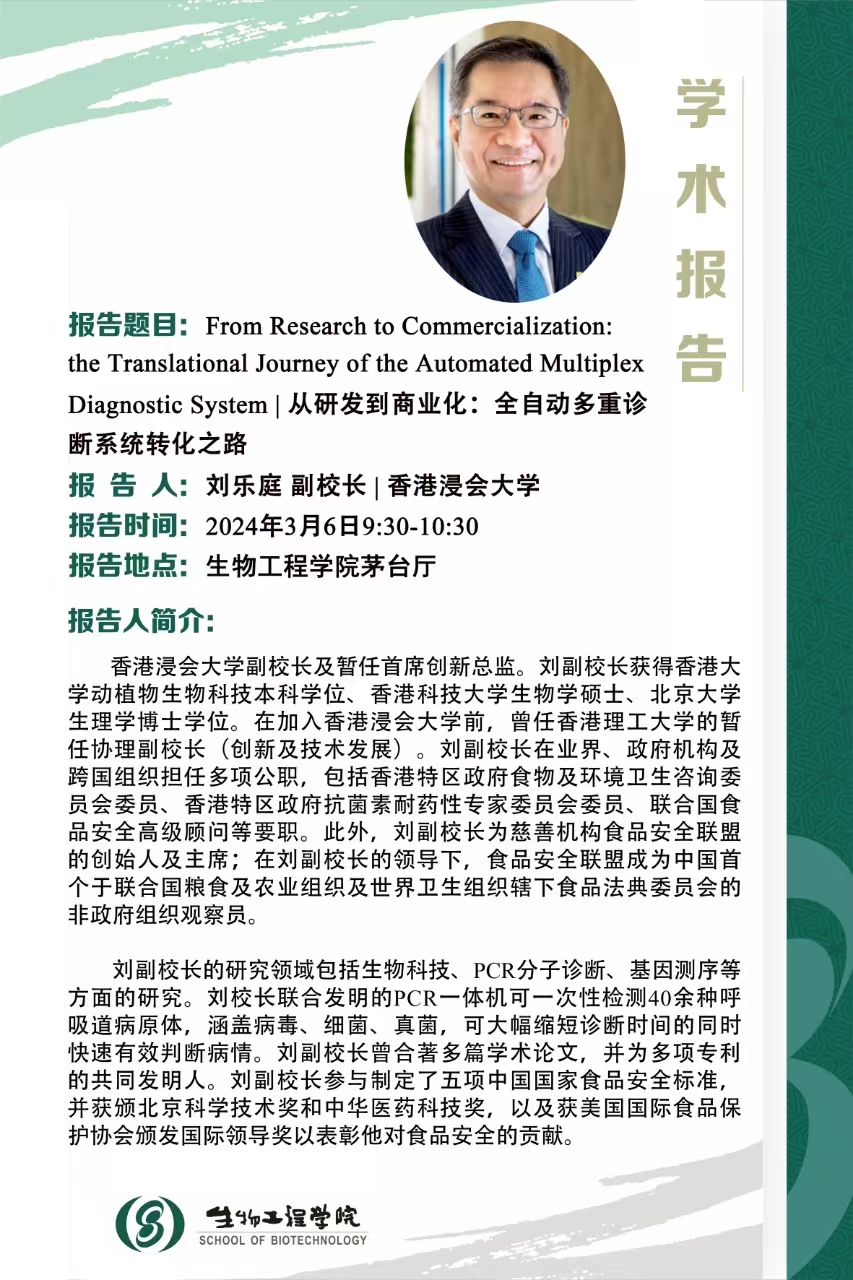 学术报告

报告题目：From Research to Commercialization: the Translational Journey of the Automated Multiplex Diagnostic System | 从研发到商业化：全自动多重诊断系统转化之路

报 告 人：刘乐庭 副校长 | 香港浸会大学

报告时间：2024年3月6日9:30-10:30

报告地点：生物工程学院茅台厅

报告人简介：

香港浸会大学副校长及暂任首席创新总监。刘副校长获得香港大学动植物生物科技本科学位、香港科技大学生物学硕士、北京大学生理学博士学位。在加入香港浸会大学前，曾任香港理工大学的暂任协理副校长（创新及技术发展）。刘副校长在业界、政府机构及跨国组织担任多项公职，包括香港特区政府食物及环境卫生咨询委员会委员、香港特区政府抗菌素耐药性专家委员会委员、联合国食品安全高级顾问等要职。此外，刘副校长为慈善机构食品安全联盟的创始人及主席；在刘副校长的领导下，食品安全联盟成为中国首个于联合国粮食及农业组织及世界卫生组织辖下食品法典委员会的非政府组织观察员。

刘副校长的研究领域包括生物科技、PCR分子诊断、基因测序等方面的研究。刘校长联合发明的PCR一体机可一次性检测40余种呼吸道病原体，涵盖病毒、细菌、真菌，可大幅缩短诊断时间的同时快速有效判断病情。刘副校长曾合著多篇学术论文，并为多项专利的共同发明人。刘副校长参与制定了五项中国国家食品安全标准，并获颁北京科学技术奖和中华医药科技奖，以及获美国国际食品保护协会颁发国际领导奖以表彰他对食品安全的贡献。

生物工程学院
SCHOOL OF BIOTECHNOLOGY